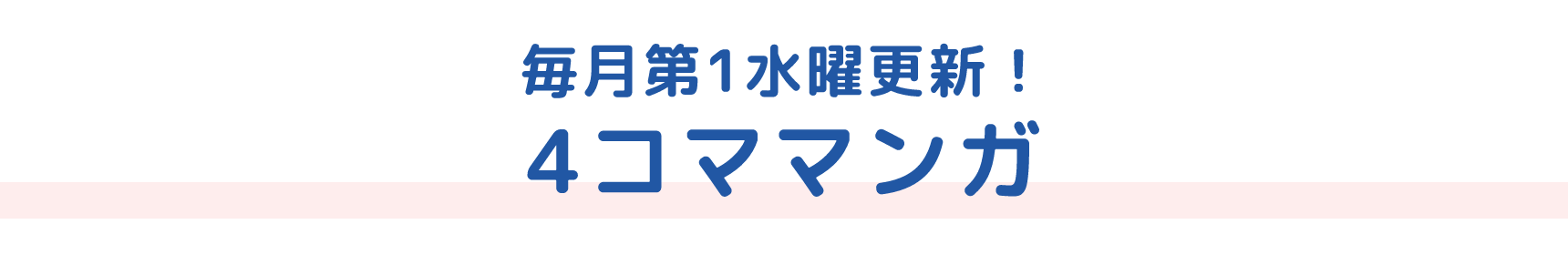 毎月第1水曜更新！
4コママンガ